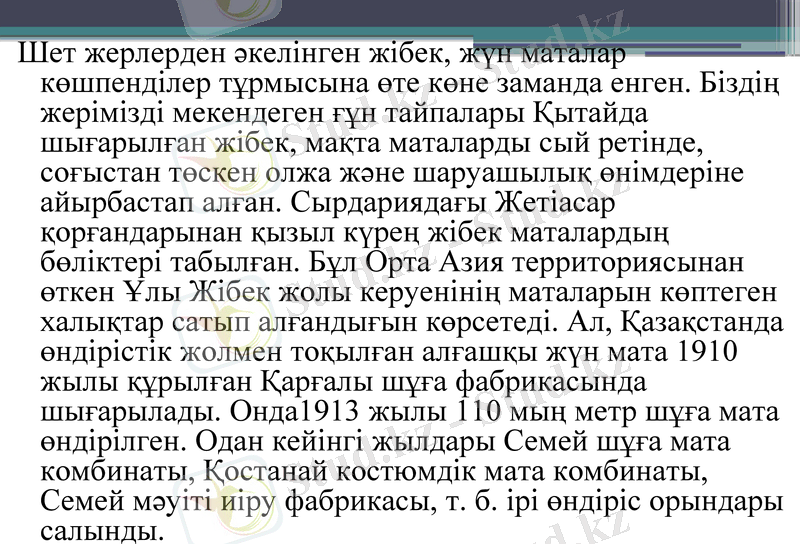 Шет жерлерден әкелінген жібек, жүн маталар көшпенділер тұрмысына өте көне заманда енген. Біздің жерімізді мекендеген ғұн тайпалары Қытайда шығарылған жібек, мақта маталарды сый ретінде, соғыстан төскен олжа және шаруашылық өнімдеріне айырбастап алған. Сырдариядағы Жетіасар қорғандарынан қызыл күрең жібек маталардың бөліктері табылған. Бұл Орта Азия территориясынан өткен Ұлы Жібек жолы керуенінің маталарын көптеген халықтар сатып алғандығын көрсетеді. Ал, Қазақстанда өндірістік жолмен тоқылған алғашқы жүн мата 1910 жылы құрылған Қарғалы шұға фабрикасында шығарылады. Онда1913 жылы 110 мың метр шұға мата өндірілген. Одан кейінгі жылдары Семей шұға мата комбинаты, Қостанай костюмдік мата комбинаты, Семей мәуіті иіру фабрикасы, т. б. ірі өндіріс орындары салынды.

Stud.kz